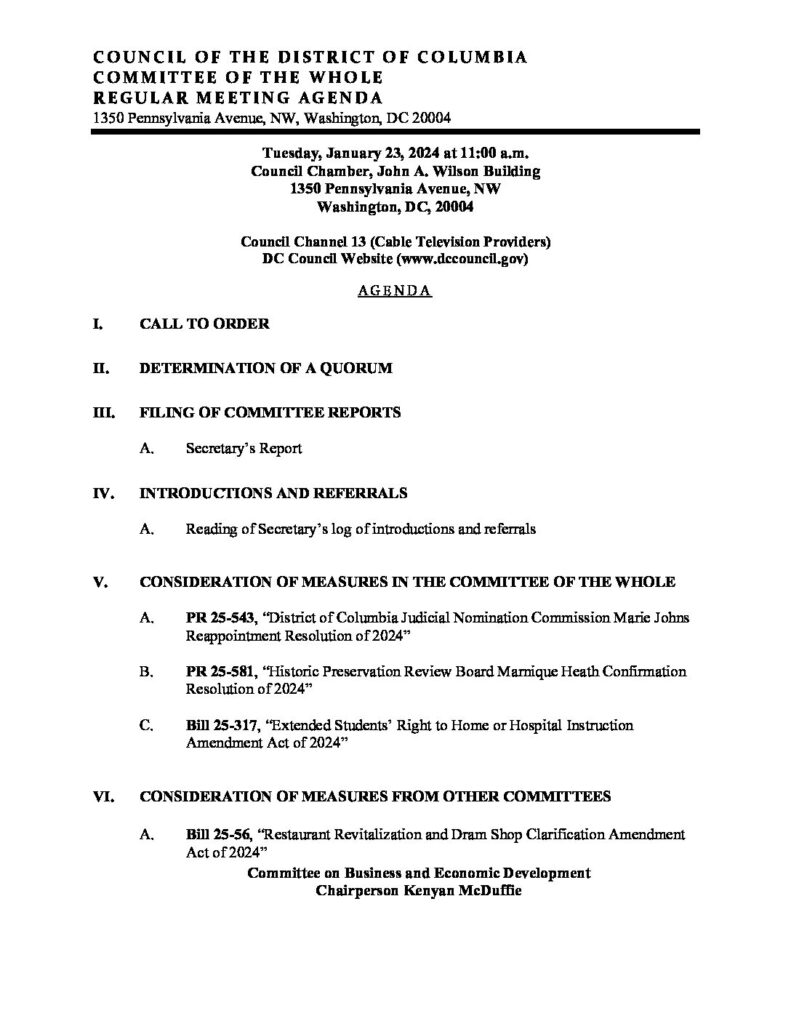 COUNCIL OF THE DISTRICT OF COLUMBIA
COMMITTEE OF THE WHOLE
REGULAR MEETING AGENDA
1350 Pennsylvania Avenue, NW, Washington, DC 20004

Tuesday, January 23, 2024 at 11:00 a.m.
Council Chamber, John A. Wilson Building
1350 Pennsylvania Avenue, NW
Washington, DC, 20004

Council Channel 13 (Cable Television Providers)
DC Council Website (www.dccouncil.gov)

AGENDA

I. CALL TO ORDER

II. DETERMINATION OF A QUORUM

III. FILING OF COMMITTEE REPORTS

A. Secretary's Report

IV. INTRODUCTIONS AND REFERRALS

A. Reading of Secretary's log of introductions and referrals

V. CONSIDERATION OF MEASURES IN THE COMMITTEE OF THE WHOLE

A. PR 25-543, "District of Columbia Judicial Nomination Commission Marie Johns Reappointment Resolution of 2024"

B. PR 25-581, "Historic Preservation Review Board Marnique Heath Confirmation Resolution of 2024"

C. Bill 25-317, "Extended Students' Right to Home or Hospital Instruction Amendment Act of 2024"

VI. CONSIDERATION OF MEASURES FROM OTHER COMMITTEES

A. Bill 25-56, "Restaurant Revitalization and Dram Shop Clarification Amendment Act of 2024"
Committee on Business and Economic Development
Chairperson Kenyan McDuffie